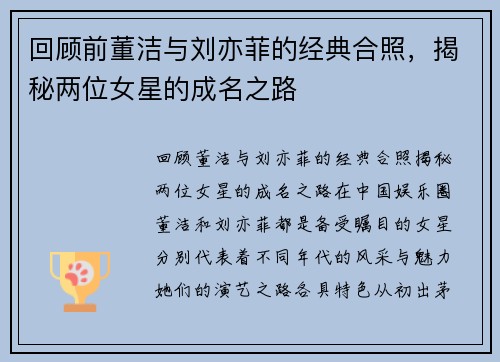 回顾前董洁与刘亦菲的经典合照，揭秘两位女星的成名之路

回顾董洁与刘亦菲的经典合照揭秘两位女星的成名之路在中国娱乐圈董洁和刘亦菲都是备受瞩目的女星分别代表着不同年代的风采与魅力她们的演艺之路各具特色从初出茅